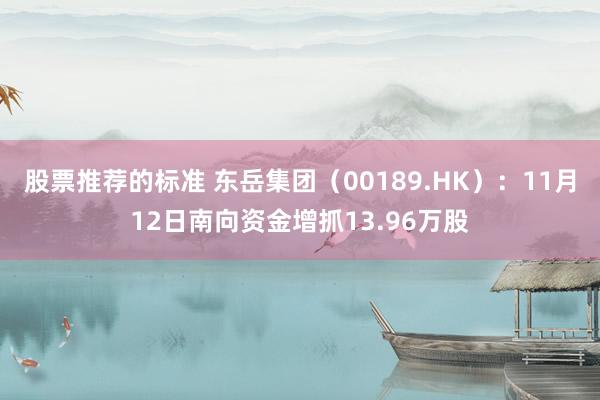 股票推荐的标准 东岳集团（00189.HK）：11月12日南向资金增抓13.96万股